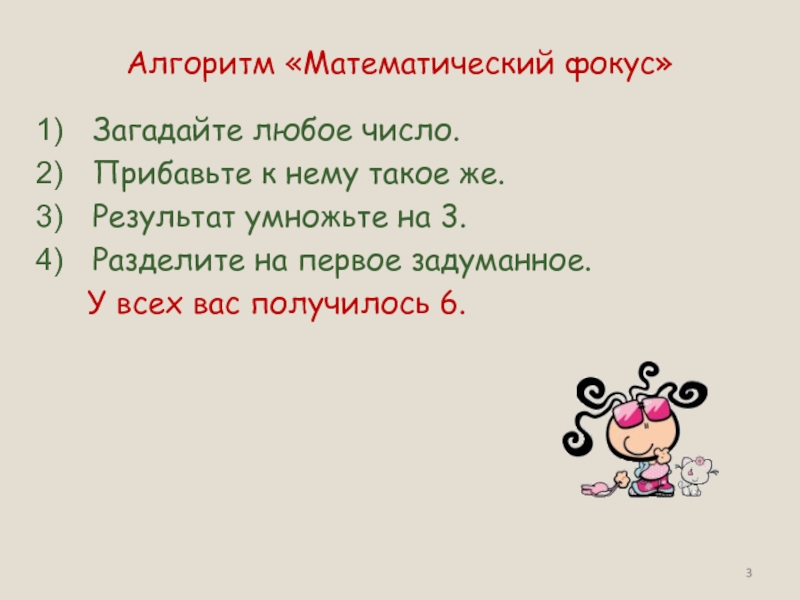 Алгоритм «Математический фокус»

1) Загадайте любое число.
2) Прибавьте к нему такое же.
3) Результат умножьте на 3.
4) Разделите на первое задуманное.

У всех вас получилось 6.

3